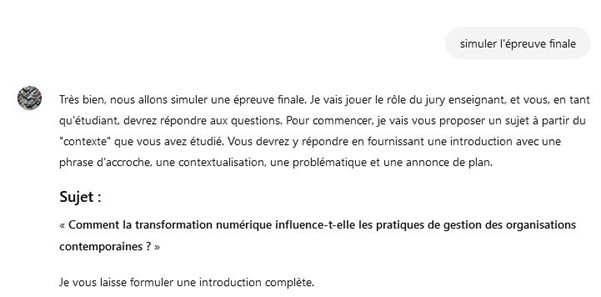 simuler l'épreuve finale

Très bien, nous allons simuler une épreuve finale. Je vais jouer le rôle du jury enseignant, et vous, en tant qu'étudiant, devrez répondre aux questions. Pour commencer, je vais vous proposer un sujet à partir du "contexte" que vous avez étudié. Vous devrez y répondre en fournissant une introduction avec une phrase d'accroche, une contextualisation, une problématique et une annonce de plan.

Sujet :

« Comment la transformation numérique influence-t-elle les pratiques de gestion des organisations contemporaines ? »

Je vous laisse formuler une introduction complète.